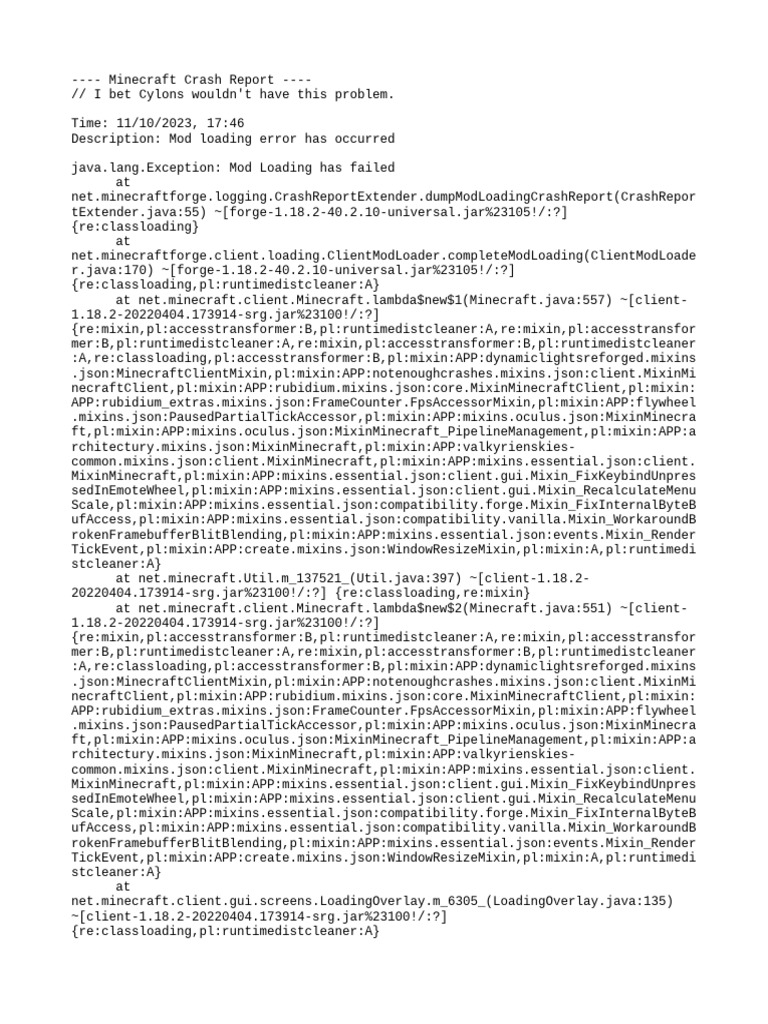 ---- Minecraft Crash Report ----
// I bet Cylons wouldn't have this problem.

Time: 11/10/2023, 17:46
Description: Mod loading error has occurred

java.lang.Exception: Mod Loading has failed
	at net.minecraftforge.logging.CrashReportExtender.dumpModLoadingCrashReport(CrashReportExtender.java:55) ~[forge-1.18.2-40.2.10-universal.jar%23105!/:?] {re:classloading}
	at net.minecraftforge.client.loading.ClientModLoader.completeModLoading(ClientModLoader.java:170) ~[forge-1.18.2-40.2.10-universal.jar%23105!/:?] {re:classloading,pl:runtimedistcleaner:A}
	at net.minecraft.client.Minecraft.lambda$new$1(Minecraft.java:557) ~[client-1.18.2-20220404.173914-srg.jar%23100!/:?] {re:mixin,pl:accesstransformer:B,pl:runtimedistcleaner:A,re:mixin,pl:accesstransformer:B,pl:runtimedistcleaner:A,re:mixin,pl:accesstransformer:B,pl:runtimedistcleaner:A,re:classloading,pl:accesstransformer:B,pl:mixin:APP:dynamiclightsreforged.mixins.json:MinecraftClientMixin,pl:mixin:APP:notenoughcrashes.mixins.json:client.MixinMinecraftClient,pl:mixin:APP:rubidium.mixins.json:core.MixinMinecraftClient,pl:mixin:APP:rubidium_extras.mixins.json:FrameCounter.FpsAccessorMixin,pl:mixin:APP:flywheel.mixins.json:PausedPartialTickAccessor,pl:mixin:APP:mixins.oculus.json:MixinMinecraft,pl:mixin:APP:mixins.oculus.json:MixinMinecraft_PipelineManagement,pl:mixin:APP:architectury.mixins.json:MixinMinecraft,pl:mixin:APP:valkyrienskies-common.mixins.json:client.MixinMinecraft,pl:mixin:APP:mixins.essential.json:client.MixinMinecraft,pl:mixin:APP:mixins.essential.json:client.gui.Mixin_FixKeybindUnpressedInEmoteWheel,pl:mixin:APP:mixins.essential.json:client.gui.Mixin_RecalculateMenuScale,pl:mixin:APP:mixins.essential.json:compatibility.forge.Mixin_FixInternalByteBufAccess,pl:mixin:APP:mixins.essential.json:compatibility.vanilla.Mixin_WorkaroundBrokenFramebufferBlitBlending,pl:mixin:APP:mixins.essential.json:events.Mixin_RenderTickEvent,pl:mixin:APP:create.mixins.json:WindowResizeMixin,pl:mixin:A,pl:runtimedistcleaner:A}
	at net.minecraft.Util.m_137521_(Util.java:397) ~[client-1.18.2-20220404.173914-srg.jar%23100!/:?] {re:classloading,re:mixin}
	at net.minecraft.client.Minecraft.lambda$new$2(Minecraft.java:551) ~[client-1.18.2-20220404.173914-srg.jar%23100!/:?] {re:mixin,pl:accesstransformer:B,pl:runtimedistcleaner:A,re:mixin,pl:accesstransformer:B,pl:runtimedistcleaner:A,re:mixin,pl:accesstransformer:B,pl:runtimedistcleaner:A,re:classloading,pl:accesstransformer:B,pl:mixin:APP:dynamiclightsreforged.mixins.json:MinecraftClientMixin,pl:mixin:APP:notenoughcrashes.mixins.json:client.MixinMinecraftClient,pl:mixin:APP:rubidium.mixins.json:core.MixinMinecraftClient,pl:mixin:APP:rubidium_extras.mixins.json:FrameCounter.FpsAccessorMixin,pl:mixin:APP:flywheel.mixins.json:PausedPartialTickAccessor,pl:mixin:APP:mixins.oculus.json:MixinMinecraft,pl:mixin:APP:mixins.oculus.json:MixinMinecraft_PipelineManagement,pl:mixin:APP:architectury.mixins.json:MixinMinecraft,pl:mixin:APP:valkyrienskies-common.mixins.json:client.MixinMinecraft,pl:mixin:APP:mixins.essential.json:client.MixinMinecraft,pl:mixin:APP:mixins.essential.json:client.gui.Mixin_FixKeybindUnpressedInEmoteWheel,pl:mixin:APP:mixins.essential.json:client.gui.Mixin_RecalculateMenuScale,pl:mixin:APP:mixins.essential.json:compatibility.forge.Mixin_FixInternalByteBufAccess,pl:mixin:APP:mixins.essential.json:compatibility.vanilla.Mixin_WorkaroundBrokenFramebufferBlitBlending,pl:mixin:APP:mixins.essential.json:events.Mixin_RenderTickEvent,pl:mixin:APP:create.mixins.json:WindowResizeMixin,pl:mixin:A,pl:runtimedistcleaner:A}
	at net.minecraft.client.gui.screens.LoadingOverlay.m_6305_(LoadingOverlay.java:135) ~[client-1.18.2-20220404.173914-srg.jar%23100!/:?] {re:classloading,pl:runtimedistcleaner:A}